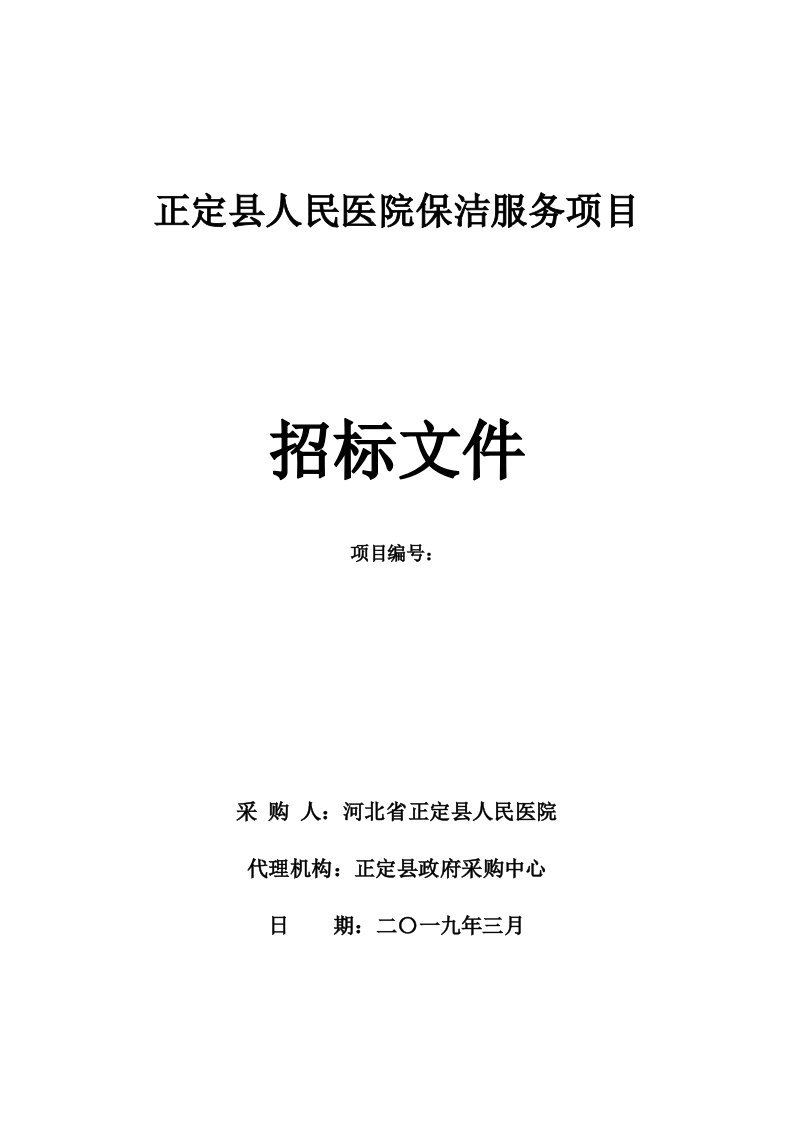 正定县人民医院保洁服务项目

招标文件

项目编号：

采 购 人：河北省正定县人民医院

代理机构：正定县政府采购中心

日　　期：二〇一九年三月